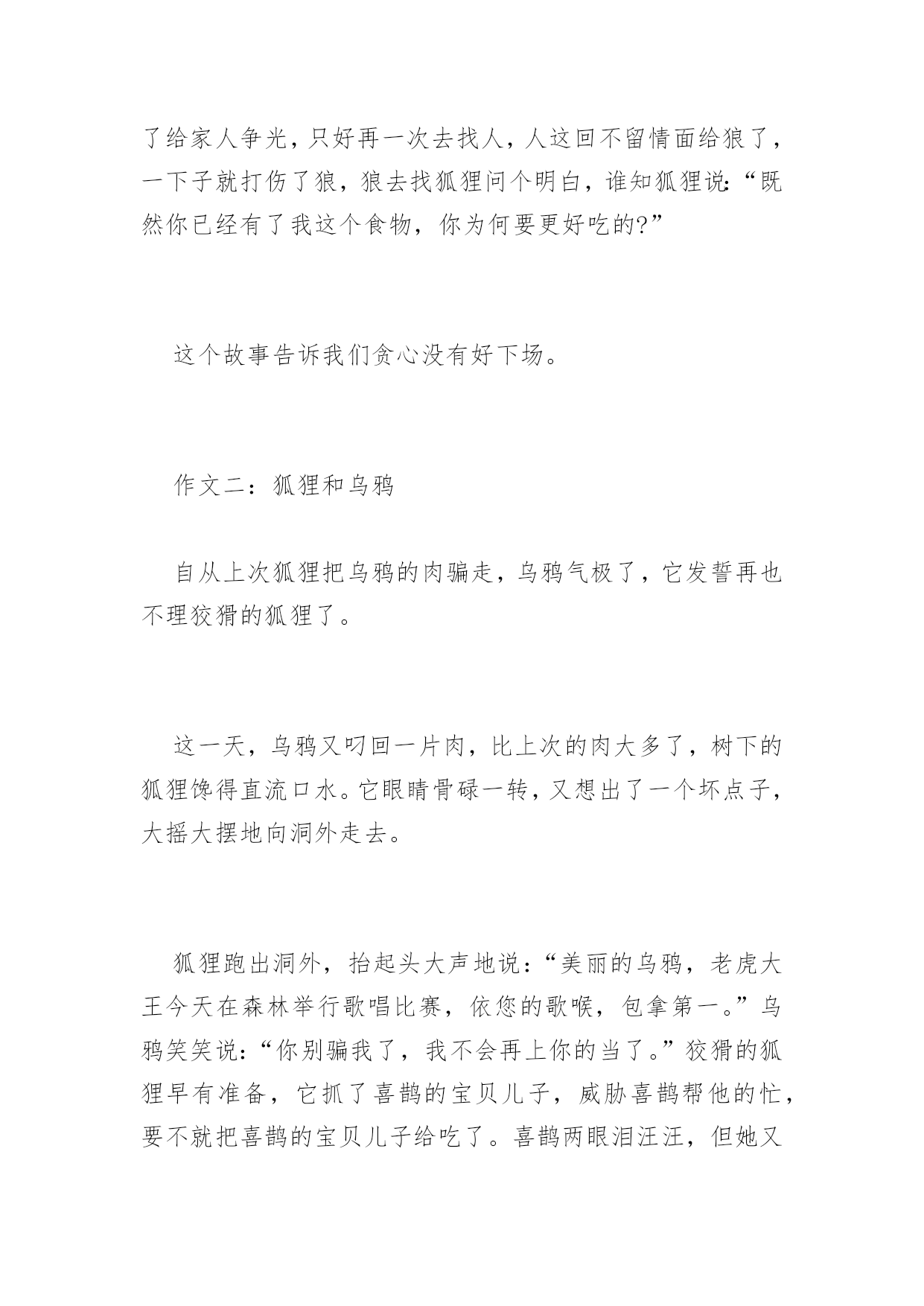 了给家人争光，只好再一次去找人，人这回不留情面给狼了，一下子就打伤了狼，狼去找狐狸问个明白，谁知狐狸说:“既然你已经有了我这个食物，你为何要更好吃的?”

这个故事告诉我们贪心没有好下场。

作文二：狐狸和乌鸦

自从上次狐狸把乌鸦的肉骗走，乌鸦气极了，它发誓再也不理狡猾的狐狸了。

这一天，乌鸦又叼回一片肉，比上次的肉大多了，树下的狐狸馋得直流口水。它眼睛骨碌一转，又想出了一个坏点子，大摇大摆地向洞外走去。

狐狸跑出洞外，抬起头大声地说:“美丽的乌鸦，老虎大王今天在森林举行歌唱比赛，依您的歌喉，包拿第一。”乌鸦笑笑说:“你别骗我了，我不会再上你的当了。”狡猾的狐狸早有准备，它抓了喜鹊的宝贝儿子，威胁喜鹊帮他的忙，要不就把喜鹊的宝贝儿子给吃了。喜鹊两眼泪汪汪，但她又